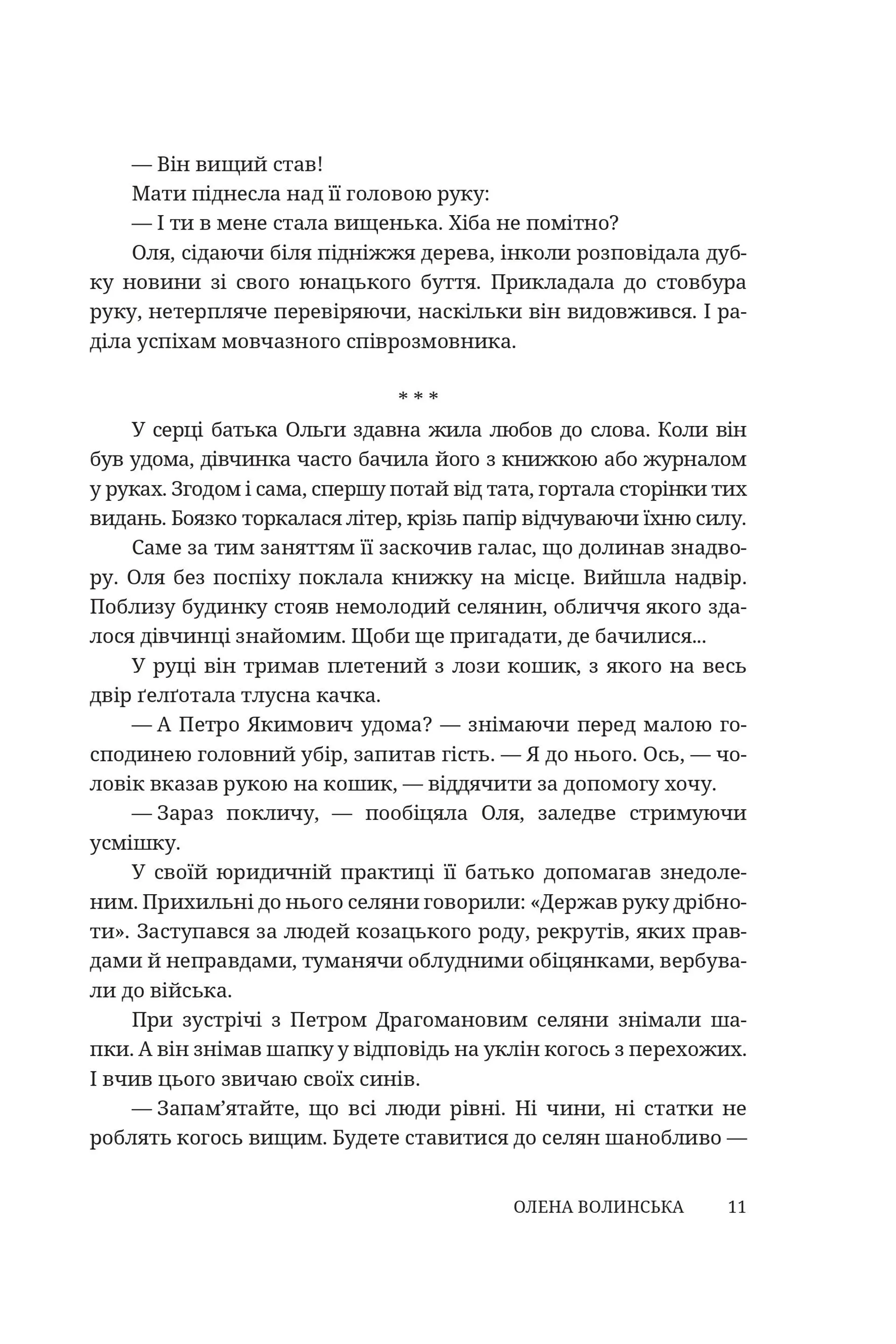 — Він вищий став!

Мати піднесла над її головою руку:

— І ти в мене стала вищенька. Хіба не помітно?

Оля, сідаючи біля підніжжя дерева, інколи розповідала дубку новини зі свого юнацького буття. Прикладала до стовбура руку, нетерпляче перевіряючи, наскільки він видовжився. І раділа успіхам мовчазного співрозмовника.

* * *

У серці батька Ольги здавна жила любов до слова. Коли він був удома, дівчинка часто бачила його з книжкою або журналом у руках. Згодом і сама, спершу потай від тата, гортала сторінки тих видань. Боязко торкалася літер, крізь папір відчуваючи їхню силу.

Саме за тим заняттям її заскочив галас, що долинав знадвору. Оля без поспіху поклала книжку на місце. Вийшла надвір. Поблизу будинку стояв немолодий селянин, обличчя якого здалося дівчинці знайомим. Щоби ще пригадати, де бачилися...

У руці він тримав плетений з лози кошик, з якого на весь двір ґелґотала тлусна качка.

— А Петро Якимович удома? — знімаючи перед малою господинею головний убір, запитав гість. — Я до нього. Ось, — чоловік вказав рукою на кошик, — віддячити за допомогу хочу.

— Зараз покличу, — пообіцяла Оля, заледве стримуючи усмішку.

У своїй юридичній практиці її батько допомагав знедоленим. Прихильні до нього селяни говорили: «Держав руку дрібноти». Заступався за людей козацького роду, рекрутів, яких правдами й неправдами, туманячи облудними обіцянками, вербували до війська.

При зустрічі з Петром Драгомановим селяни знімали шапки. А він знімав шапку у відповідь на уклін когось з перехожих. І вчив цього звичаю своїх синів.

— Запам’ятайте, що всі люди рівні. Ні чини, ні статки не роблять когось вищим. Будете ставитися до селян шанобливо —

ОЛЕНА ВОЛИНСЬКА 11